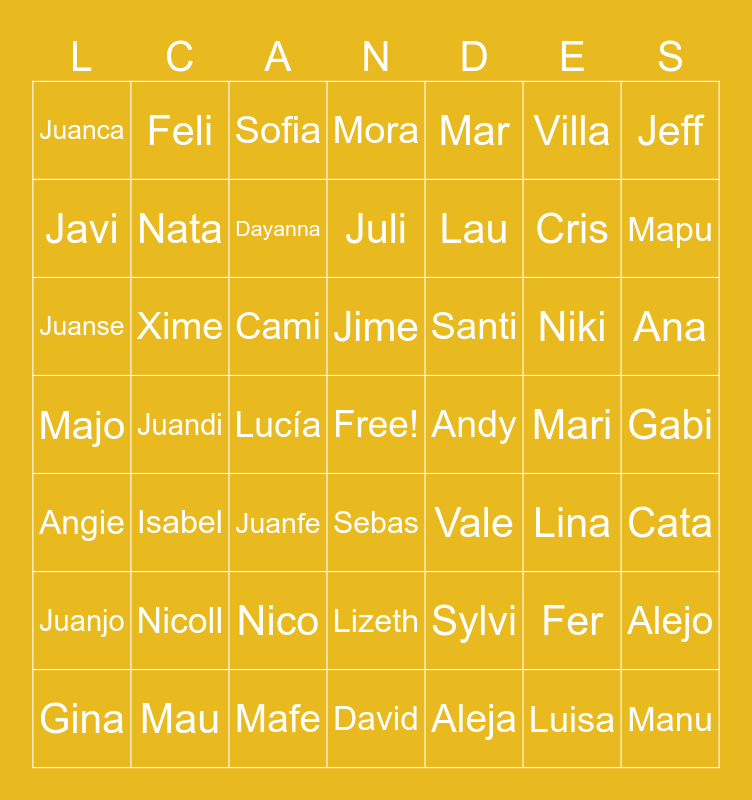 | L | C | A | N | D | E | S |
|---|---|---|---|---|---|---|
| Juanca | Feli | Sofia | Mora | Mar | Villa | Jeff |
| Javi | Nata | Dayanna | Juli | Lau | Cris | Mapu |
| Juanse | Xime | Cami | Jime | Santi | Niki | Ana |
| Majo | Juandi | Lucía | Free! | Andy | Mari | Gabi |
| Angie | Isabel | Juanfe | Sebas | Vale | Lina | Cata |
| Juanjo | Nicoll | Nico | Lizeth | Sylvi | Fer | Alejo |
| Gina | Mau | Mafe | David | Aleja | Luisa | Manu |